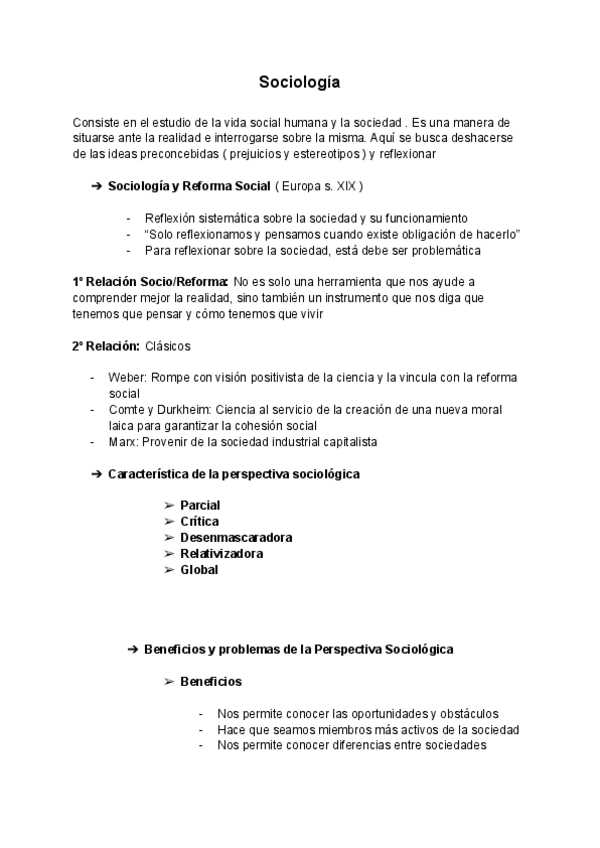 Sociología

Consiste en el estudio de la vida social humana y la sociedad . Es una manera de situarse ante la realidad e interrogarse sobre la misma. Aquí se busca deshacerse de las ideas preconcebidas ( prejuicios y estereotipos ) y reflexionar

➔ Sociología y Reforma Social ( Europa s. XIX )

- Reflexión sistemática sobre la sociedad y su funcionamiento
- “Solo reflexionamos y pensamos cuando existe obligación de hacerlo”
- Para reflexionar sobre la sociedad, está debe ser problemática

1º Relación Socio/Reforma: No es solo una herramienta que nos ayude a comprender mejor la realidad, sino también un instrumento que nos diga que tenemos que pensar y cómo tenemos que vivir

2º Relación: Clásicos

- Weber: Rompe con visión positivista de la ciencia y la vincula con la reforma social
- Comte y Durkheim: Ciencia al servicio de la creación de una nueva moral laica para garantizar la cohesión social
- Marx: Provenir de la sociedad industrial capitalista

➔ Característica de la perspectiva sociológica

➢ Parcial
➢ Crítica
➢ Desenmascaradora
➢ Relativizadora
➢ Global

➔ Beneficios y problemas de la Perspectiva Sociológica

➢ Beneficios

- Nos permite conocer las oportunidades y obstáculos
- Hace que seamos miembros más activos de la sociedad
- Nos permite conocer diferencias entre sociedades